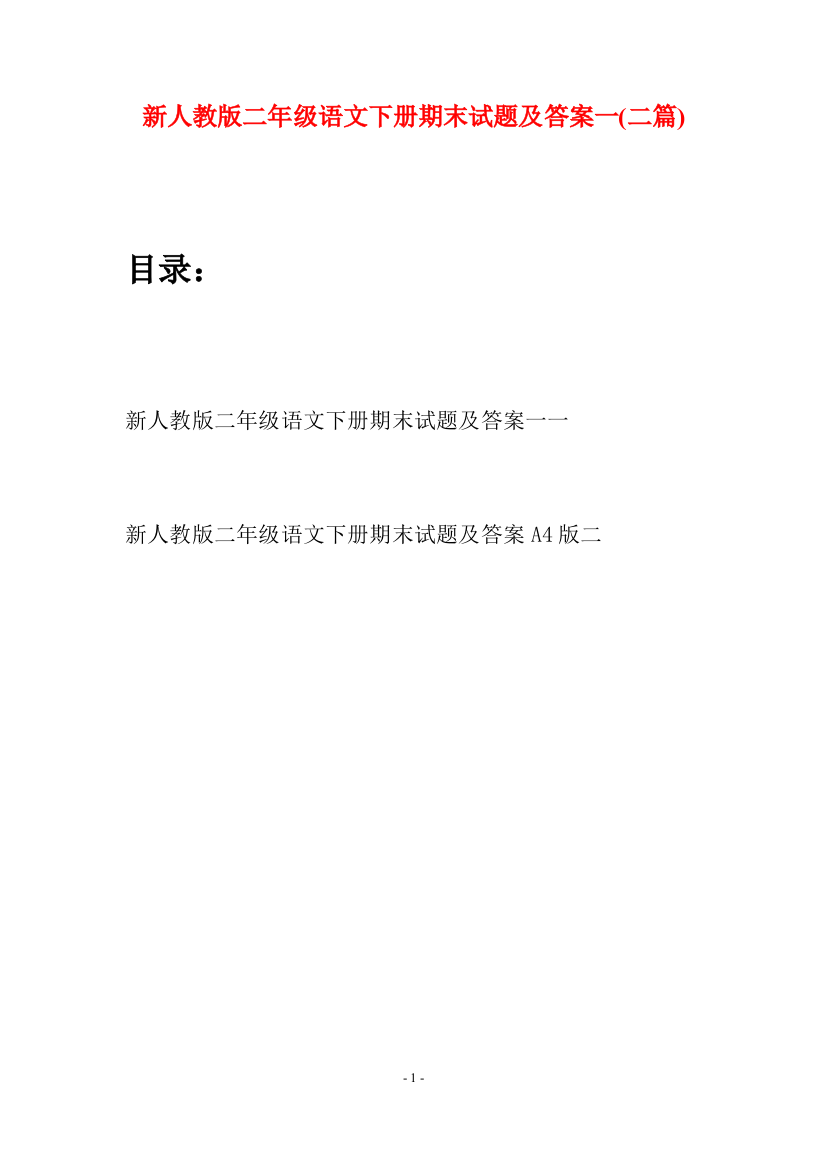 新人教版二年级语文下册期末试题及答案一(二篇)

目录：

新人教版二年级语文下册期末试题及答案一一

新人教版二年级语文下册期末试题及答案 A4 版二

- 1 -